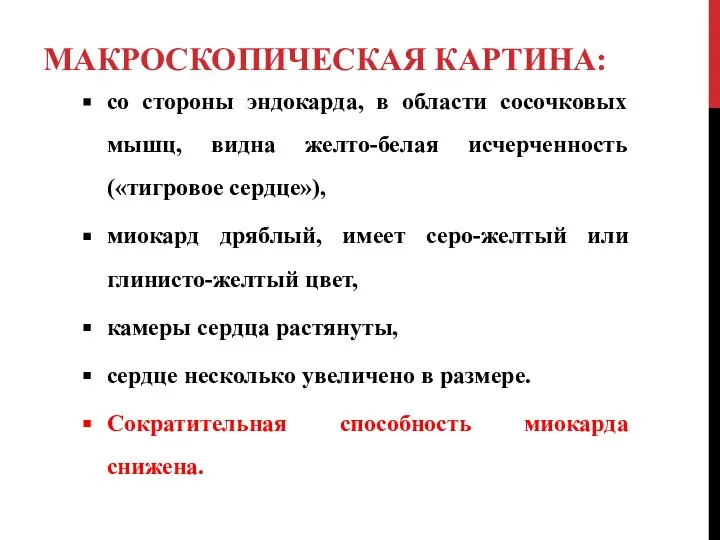 МАКРОСКОПИЧЕСКАЯ КАРТИНА:

▪ со стороны эндокарда, в области сосочковых мышц, видна желто-белая исчерченность («тигровое сердце»),

▪ миокард дряблый, имеет серо-желтый или глинисто-желтый цвет,

▪ камеры сердца растянуты,

▪ сердце несколько увеличено в размере.

▪ Сократительная способность миокарда снижена.